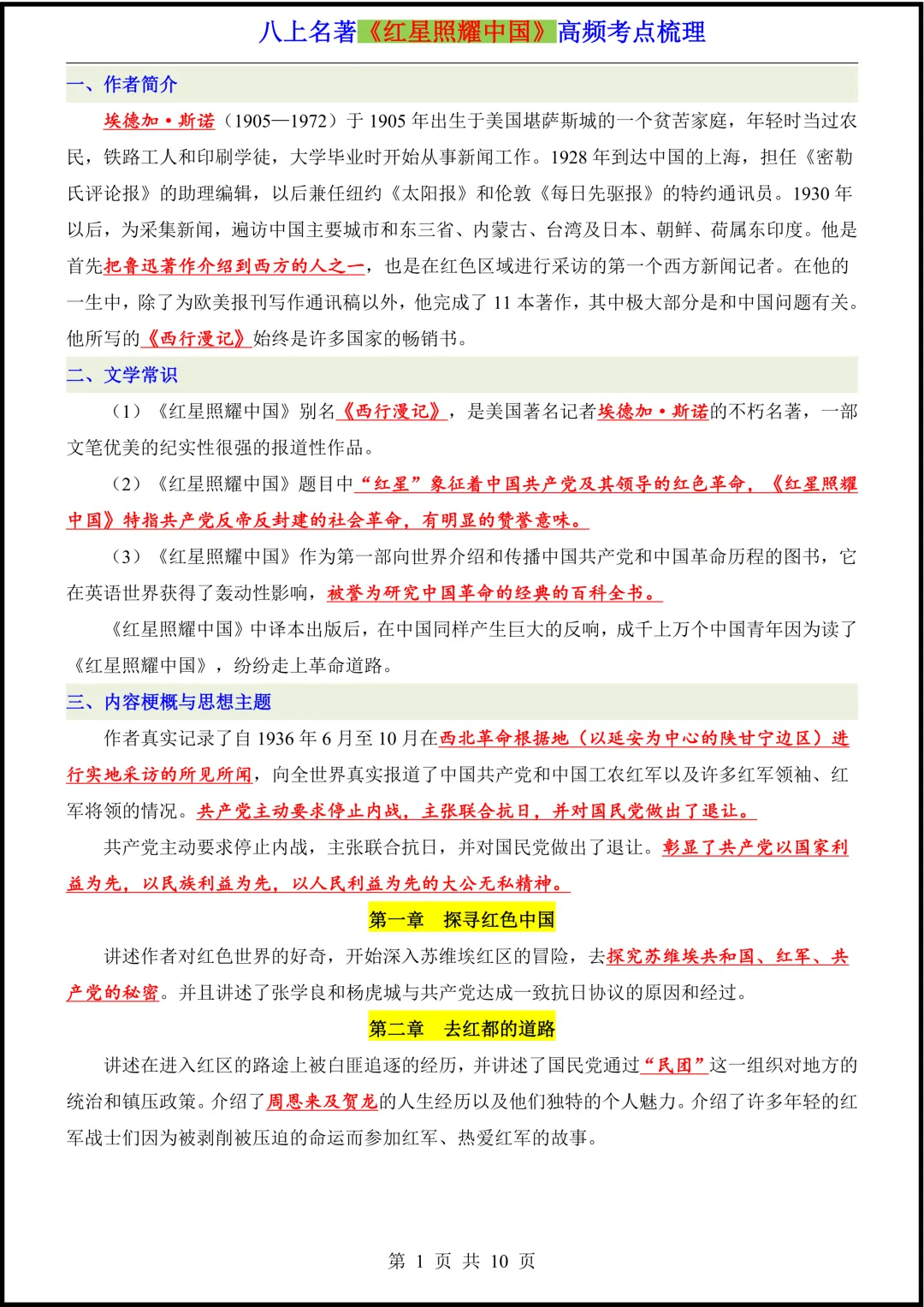 八上名著《红星照耀中国》高频考点梳理

一、作者简介

埃德加·斯诺（1905—1972）于 1905 年出生于美国堪萨斯城的一个贫苦家庭，年轻时当过农民，铁路工人和印刷学徒，大学毕业时开始从事新闻工作。1928 年到达中国的上海，担任《密勒氏评论报》的助理编辑，以后兼任纽约《太阳报》和伦敦《每日先驱报》的特约通讯员。1930 年以后，为采集新闻，遍访中国主要城市和东三省、内蒙古、台湾及日本、朝鲜、荷属东印度。他是首先把鲁迅著作介绍到西方的人之一，也是在红色区域进行采访的第一个西方新闻记者。在他的一生中，除了为欧美报刊写作通讯稿以外，他完成了 11 本著作，其中极大部分是和中国问题有关。他所写的《西行漫记》始终是许多国家的畅销书。

二、文学常识

（1）《红星照耀中国》别名《西行漫记》，是美国著名记者埃德加·斯诺的不朽名著，一部文笔优美的纪实性很强的报道性作品。

（2）《红星照耀中国》题目中“红星”象征着中国共产党及其领导的红色革命，《红星照耀中国》特指共产党反帝反封建的社会革命，有明显的赞誉意味。

（3）《红星照耀中国》作为第一部向世界介绍和传播中国共产党和中国革命历程的图书，它在英语世界获得了轰动性影响，被誉为研究中国革命的经典的百科全书。

《红星照耀中国》中译本出版后，在中国同样产生巨大的反响，成千上万个中国青年因为读了《红星照耀中国》，纷纷走上革命道路。

三、内容梗概与思想主题

作者真实记录了自 1936 年 6 月至 10 月在西北革命根据地（以延安为中心的陕甘宁边区）进行实地采访的所见所闻，向全世界真实报道了中国共产党和中国工农红军以及许多红军领袖、红军将领的情况。共产党主动要求停止内战，主张联合抗日，并对国民党做出了退让。

共产党主动要求停止内战，主张联合抗日，并对国民党做出了退让。彰显了共产党以国家利益为先，以民族利益为先，以人民利益为先的大公无私精神。

第一章 探寻红色中国

讲述作者对红色世界的好奇，开始深入苏维埃红区的冒险，去探究苏维埃共和国、红军、共产党的秘密。并且讲述了张学良和杨虎城与共产党达成一致抗日协议的原因和经过。

第二章 去红都的道路

讲述在进入红区的路途上被白匪追逐的经历，并讲述了国民党通过“民团”这一组织对地方的统治和镇压政策。介绍了周恩来及贺龙的人生经历以及他们独特的个人魅力。介绍了许多年轻的红军战士们因为被剥削被压迫的命运而参加红军、热爱红军的故事。

第 1 页 共 10 页